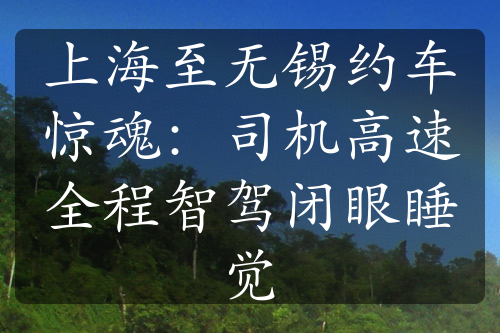 上海至无锡约车惊魂：司机高速全程智驾闭眼睡觉